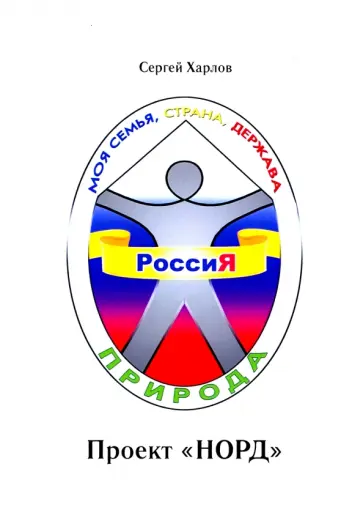 Сергей Харлов

МОЯ СЕМЬЯ, СТРАНА, ДЕРЖАВА

РоссиЯ

ПРИРОДА

Проект «НОРД»